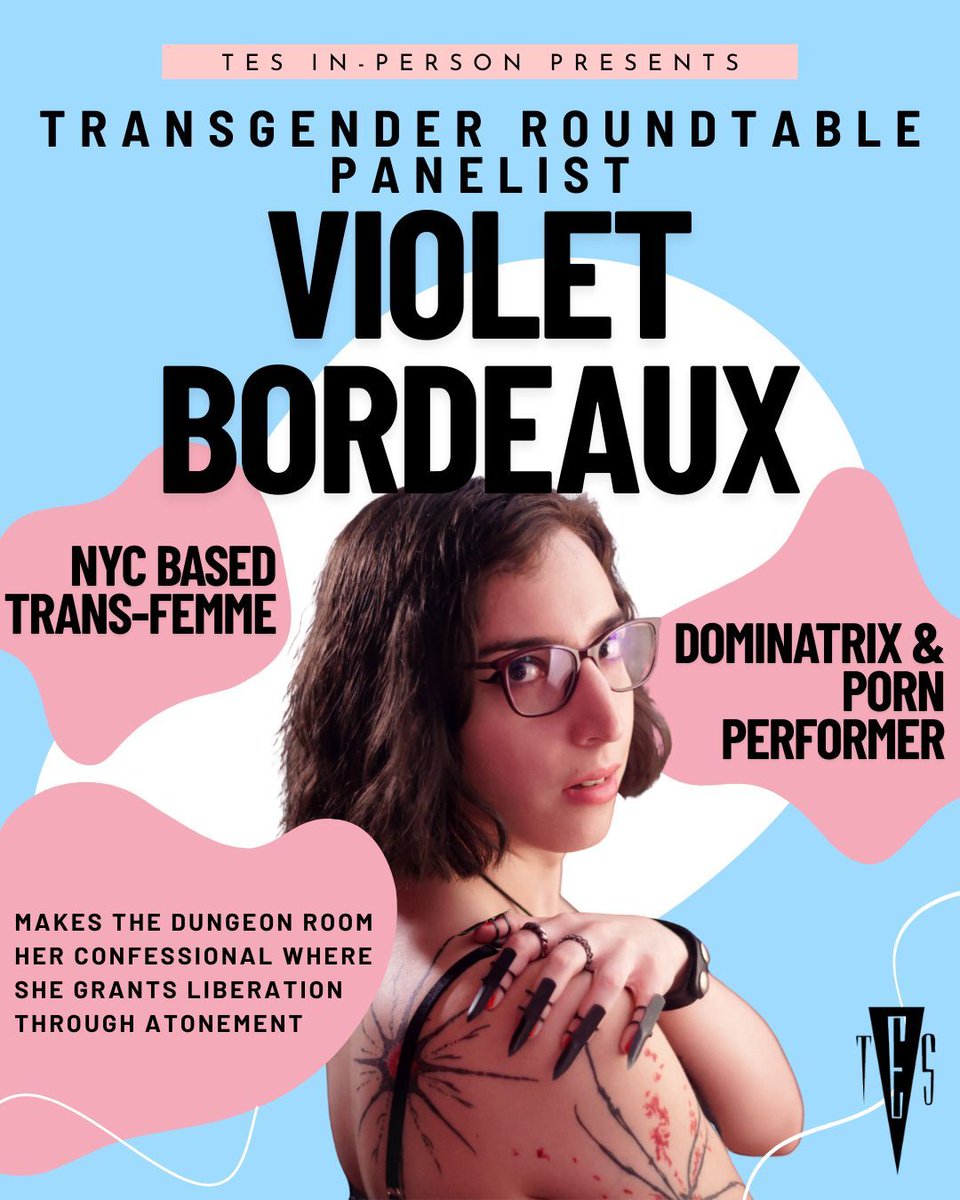 TES IN-PERSON PRESENTS

TRANSGENDER ROUNDTABLE PANELIST

VIOLET BORDEAUX

NYC BASED TRANS-FEMME

DOMINATRIX & PORN PERFORMER

MAKES THE DUNGEON ROOM HER CONFESSIONAL WHERE SHE GRANTS LIBERATION THROUGH ATONEMENT

TES